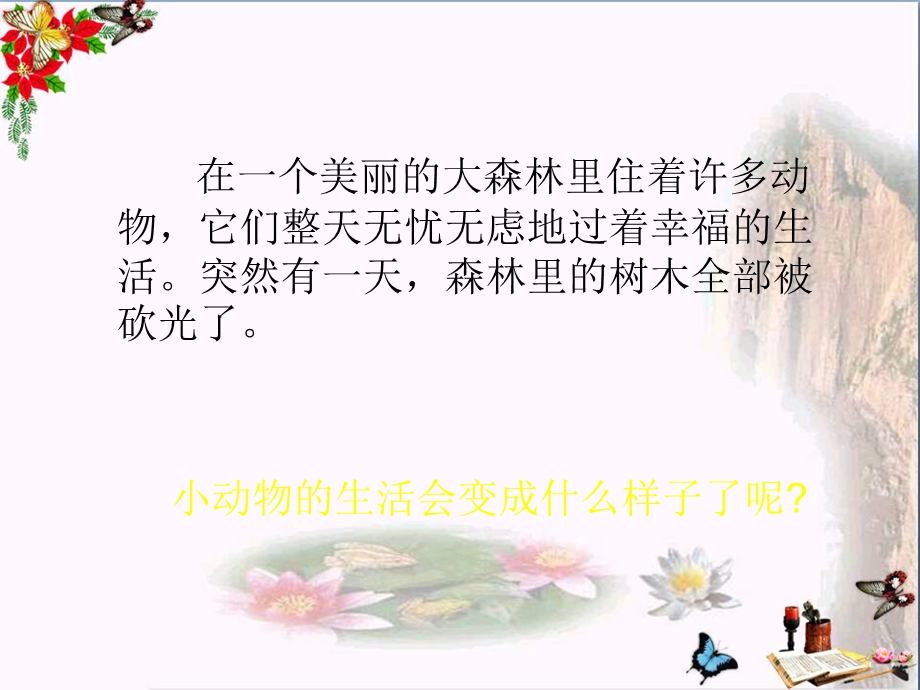 在一个美丽的大森林里住着许多动物，它们整天无忧无虑地过着幸福的生活。突然有一天，森林里的树木全部被砍光了。

小动物的生活会变成什么样子了呢？